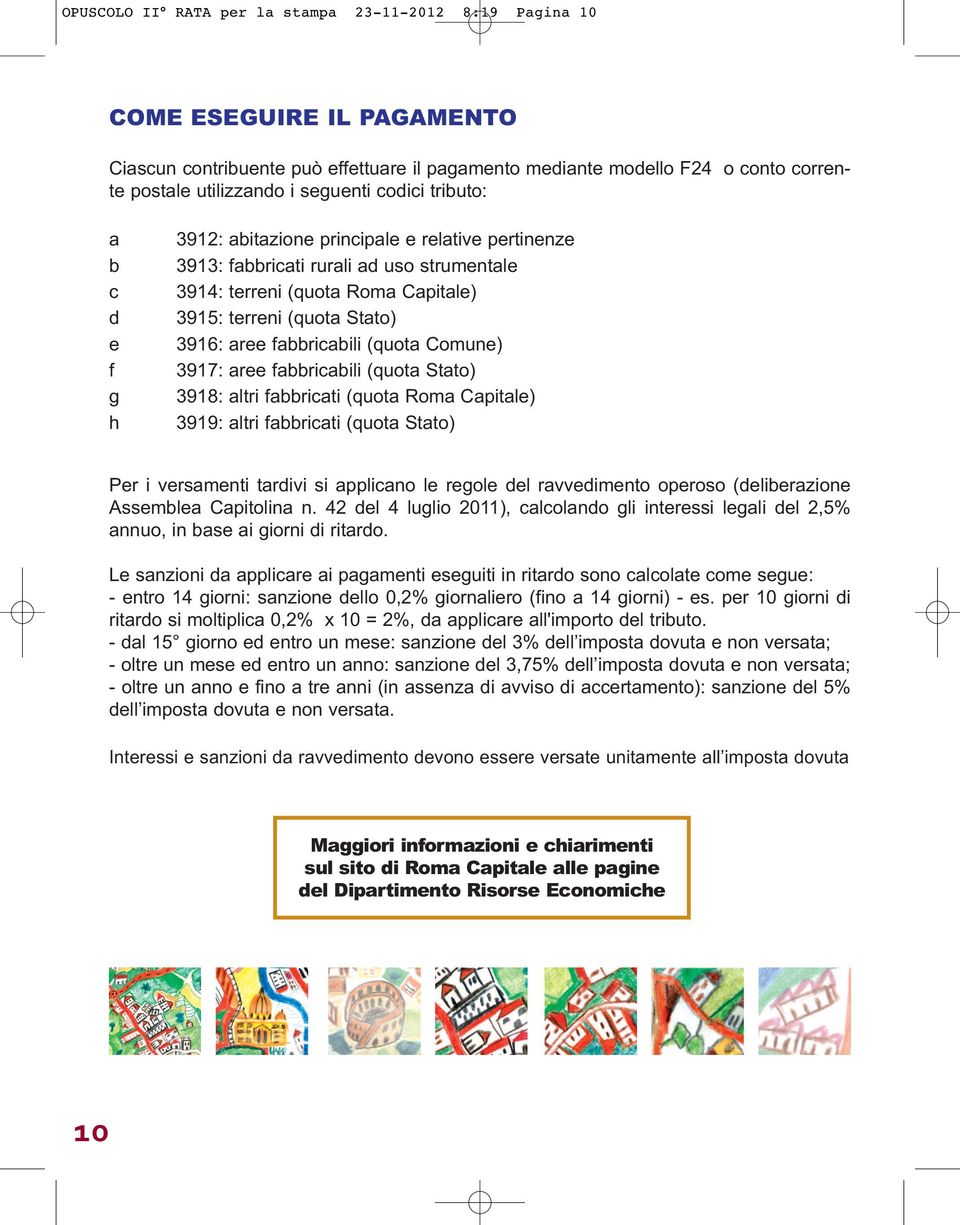 OPUSCOLO II° RATA per la stampa 23-11-2012 8:19 Pagina 10

COME ESEGUIRE IL PAGAMENTO

Ciascun contribuente può effettuare il pagamento mediante modello F24 o conto corrente postale utilizzando i seguenti codici tributo:

a 3912: abitazione principale e relative pertinenze
b 3913: fabbricati rurali ad uso strumentale
c 3914: terreni (quota Roma Capitale)
d 3915: terreni (quota Stato)
e 3916: aree fabbricabili (quota Comune)
f 3917: aree fabbricabili (quota Stato)
g 3918: altri fabbricati (quota Roma Capitale)
h 3919: altri fabbricati (quota Stato)

Per i versamenti tardivi si applicano le regole del ravvedimento operoso (deliberazione Assemblea Capitolina n. 42 del 4 luglio 2011), calcolando gli interessi legali del 2,5% annuo, in base ai giorni di ritardo.

Le sanzioni da applicare ai pagamenti eseguiti in ritardo sono calcolate come segue:
- entro 14 giorni: sanzione dello 0,2% giornaliero (fino a 14 giorni) - es. per 10 giorni di ritardo si moltiplica 0,2% x 10 = 2%, da applicare all'importo del tributo.
- dal 15° giorno ed entro un mese: sanzione del 3% dell'imposta dovuta e non versata;
- oltre un mese ed entro un anno: sanzione del 3,75% dell'imposta dovuta e non versata;
- oltre un anno e fino a tre anni (in assenza di avviso di accertamento): sanzione del 5% dell'imposta dovuta e non versata.

Interessi e sanzioni da ravvedimento devono essere versate unitamente all'imposta dovuta

Maggiori informazioni e chiarimenti sul sito di Roma Capitale alle pagine del Dipartimento Risorse Economiche

10